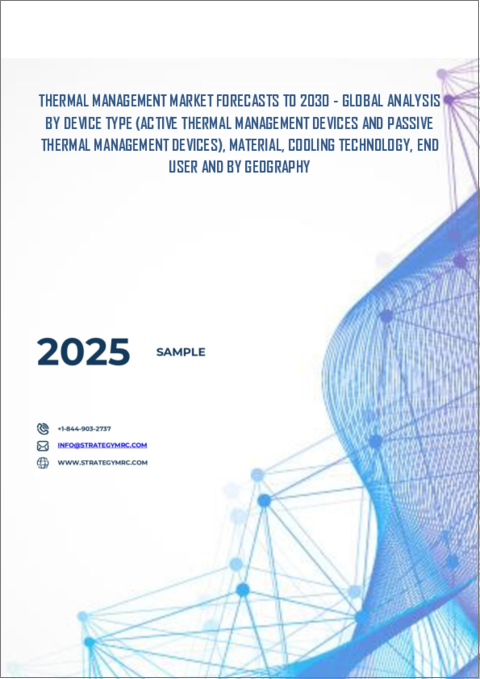 THERMAL MANAGEMENT MARKET FORECASTS TO 2030 - GLOBAL ANALYSIS BY DEVICE TYPE (ACTIVE THERMAL MANAGEMENT DEVICES AND PASSIVE THERMAL MANAGEMENT DEVICES), MATERIAL, COOLING TECHNOLOGY, END USER AND BY GEOGRAPHY

2025

SAMPLE

+1-844-903-2737

INFO@STRATEGYMRC.COM

WWW.STRATEGYMRC.COM